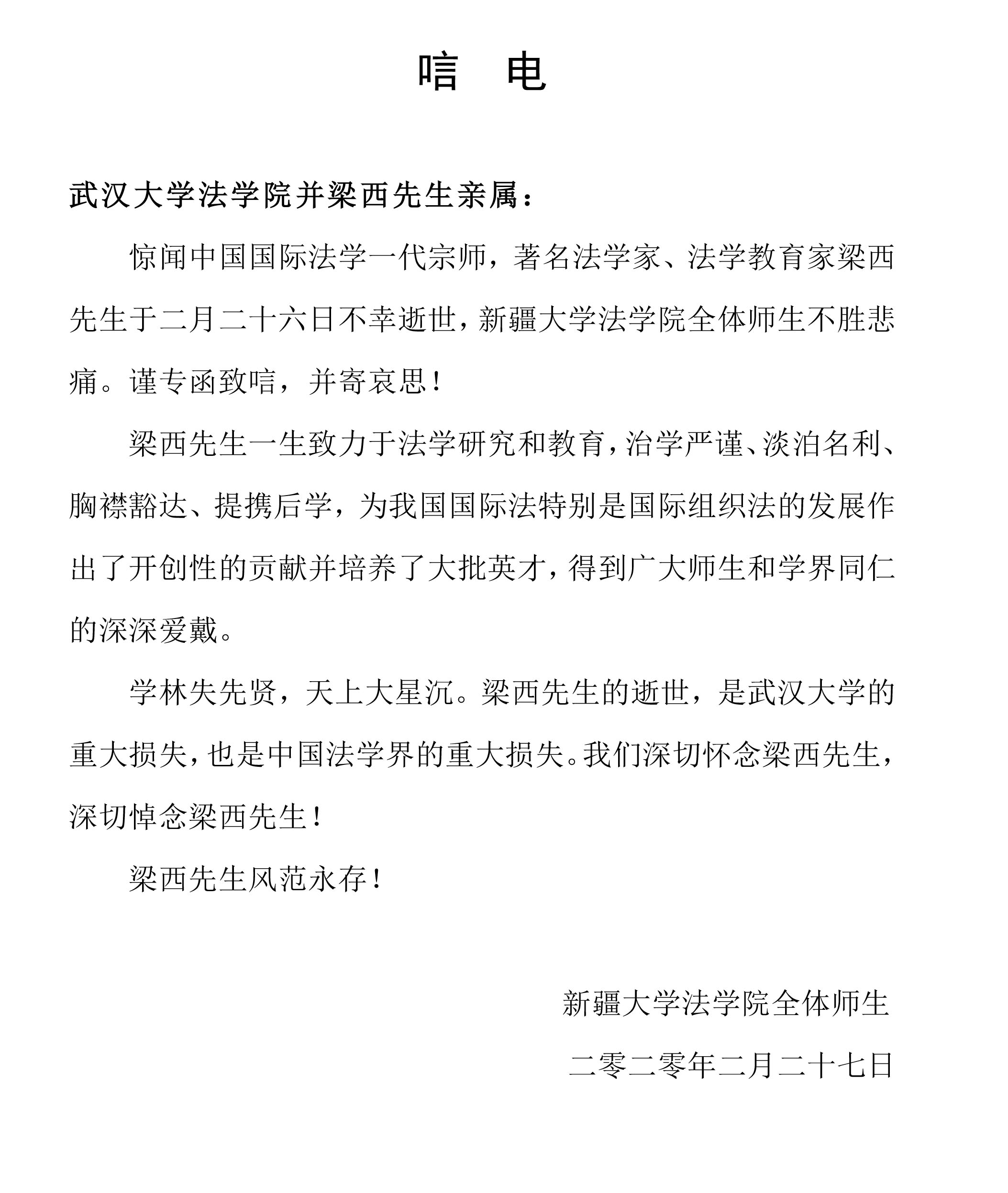 唁　电

武汉大学法学院并梁西先生亲属：

惊闻中国国际法学一代宗师，著名法学家、法学教育家梁西先生于二月二十六日不幸逝世，新疆大学法学院全体师生不胜悲痛。谨专函致唁，并寄哀思！

梁西先生一生致力于法学研究和教育，治学严谨、淡泊名利、胸襟豁达、提携后学，为我国国际法特别是国际组织法的发展作出了开创性的贡献并培养了大批英才，得到广大师生和学界同仁的深深爱戴。

学林失先贤，天上大星沉。梁西先生的逝世，是武汉大学的重大损失，也是中国法学界的重大损失。我们深切怀念梁西先生，深切悼念梁西先生！

梁西先生风范永存！

新疆大学法学院全体师生

二零二零年二月二十七日